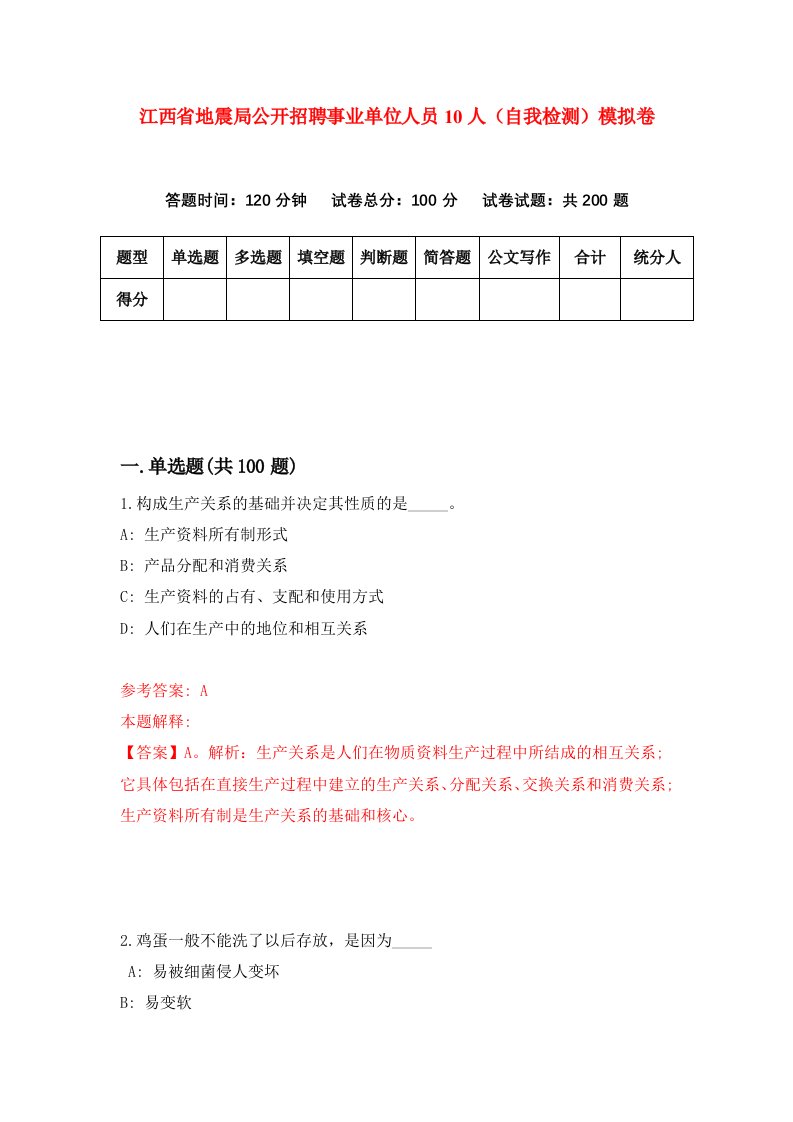 江西省地震局公开招聘事业单位人员10人（自我检测）模拟卷

答题时间：120分钟　试卷总分：100分　试卷试题：共200题

| 题型 | 单选题 | 多选题 | 填空题 | 判断题 | 简答题 | 公文写作 | 合计 | 统分人 |
|---|---|---|---|---|---|---|---|---|
| 得分 | | | | | | | | |

一.单选题(共100题)

1.构成生产关系的基础并决定其性质的是_____。

A: 生产资料所有制形式

B: 产品分配和消费关系

C: 生产资料的占有、支配和使用方式

D: 人们在生产中的地位和相互关系

参考答案: A

本题解释:

【答案】A。解析：生产关系是人们在物质资料生产过程中所结成的相互关系；它具体包括在直接生产过程中建立的生产关系、分配关系、交换关系和消费关系；生产资料所有制是生产关系的基础和核心。

2.鸡蛋一般不能洗了以后存放，是因为_____

A: 易被细菌侵人变坏

B: 易变软